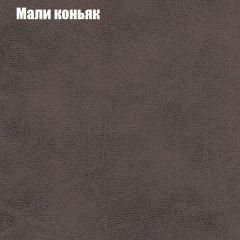 Мали коньяк